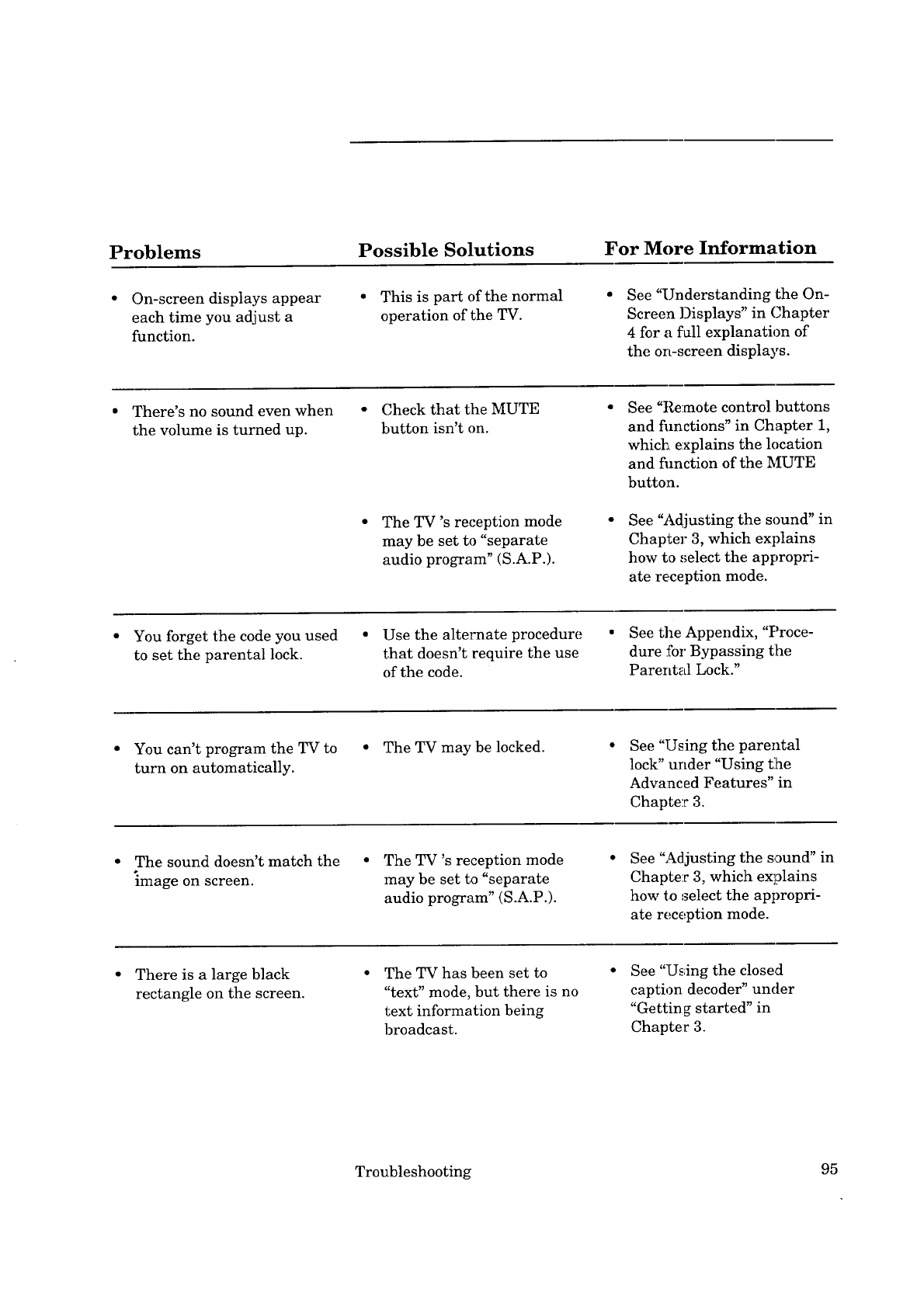 | Problems | Possible Solutions | For More Information |
|---|---|---|
| • On-screen displays appear each time you adjust a function. | • This is part of the normal operation of the TV. | • See "Understanding the On-Screen Displays" in Chapter 4 for a full explanation of the on-screen displays. |
| • There's no sound even when the volume is turned up. | • Check that the MUTE button isn't on. | • See "Remote control buttons and functions" in Chapter 1, which explains the location and function of the MUTE button. |
| | • The TV 's reception mode may be set to "separate audio program" (S.A.P.). | • See "Adjusting the sound" in Chapter 3, which explains how to select the appropriate reception mode. |
| • You forget the code you used to set the parental lock. | • Use the alternate procedure that doesn't require the use of the code. | • See the Appendix, "Procedure for Bypassing the Parental Lock." |
| • You can't program the TV to turn on automatically. | • The TV may be locked. | • See "Using the parental lock" under "Using the Advanced Features" in Chapter 3. |
| • The sound doesn't match the image on screen. | • The TV 's reception mode may be set to "separate audio program" (S.A.P.). | • See "Adjusting the sound" in Chapter 3, which explains how to select the appropriate reception mode. |
| • There is a large black rectangle on the screen. | • The TV has been set to "text" mode, but there is no text information being broadcast. | • See "Using the closed caption decoder" under "Getting started" in Chapter 3. |

Troubleshooting 95